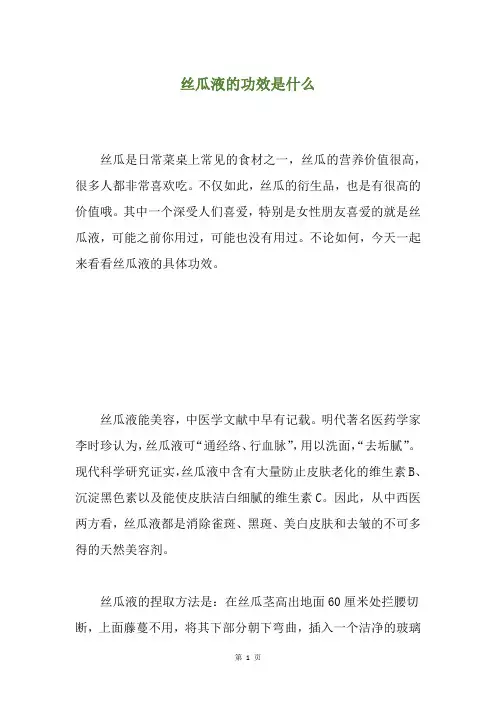 丝瓜液的功效是什么

丝瓜是日常菜桌上常见的食材之一，丝瓜的营养价值很高，很多人都非常喜欢吃。不仅如此，丝瓜的衍生品，也是有很高的价值哦。其中一个深受人们喜爱，特别是女性朋友喜爱的就是丝瓜液，可能之前你用过，可能也没有用过。不论如何，今天一起来看看丝瓜液的具体功效。

丝瓜液能美容，中医学文献中早有记载。明代著名医药学家李时珍认为，丝瓜液可“通经络、行血脉”，用以洗面，“去垢腻”。现代科学研究证实，丝瓜液中含有大量防止皮肤老化的维生素B、沉淀黑色素以及能使皮肤洁白细腻的维生素C。因此，从中西医两方看，丝瓜液都是消除雀斑、黑斑、美白皮肤和去皱的不可多得的天然美容剂。

丝瓜液的捏取方法是：在丝瓜茎高出地面60厘米处拦腰切断，上面藤蔓不用，将其下部分朝下弯曲，插入一个洁净的玻璃

第 1 页